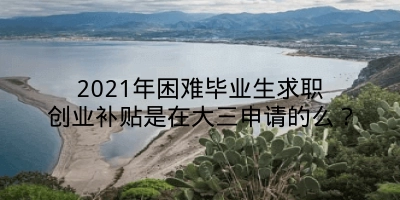 2021年困难毕业生求职创业补贴是在大三申请的么？